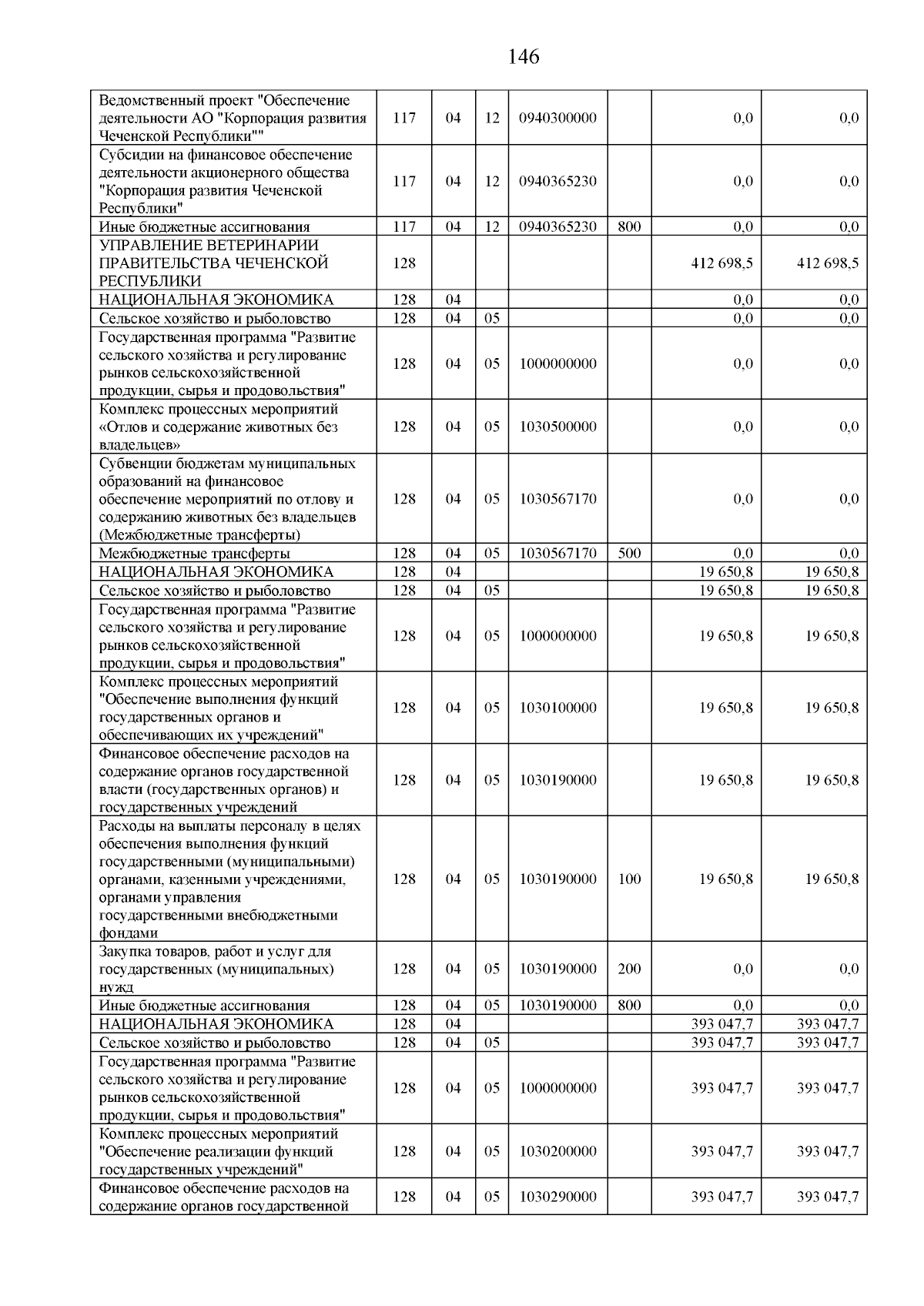 146

| | | | | | | | |
|---|---|---|---|---|---|---|---|
| Ведомственный проект "Обеспечение деятельности АО "Корпорация развития Чеченской Республики"" | 117 | 04 | 12 | 0940300000 | | 0,0 | 0,0 |
| Субсидии на финансовое обеспечение деятельности акционерного общества "Корпорация развития Чеченской Республики" | 117 | 04 | 12 | 0940365230 | | 0,0 | 0,0 |
| Иные бюджетные ассигнования | 117 | 04 | 12 | 0940365230 | 800 | 0,0 | 0,0 |
| УПРАВЛЕНИЕ ВЕТЕРИНАРИИ ПРАВИТЕЛЬСТВА ЧЕЧЕНСКОЙ РЕСПУБЛИКИ | 128 | | | | | 412 698,5 | 412 698,5 |
| НАЦИОНАЛЬНАЯ ЭКОНОМИКА | 128 | 04 | | | | 0,0 | 0,0 |
| Сельское хозяйство и рыболовство | 128 | 04 | 05 | | | 0,0 | 0,0 |
| Государственная программа "Развитие сельского хозяйства и регулирование рынков сельскохозяйственной продукции, сырья и продовольствия" | 128 | 04 | 05 | 1000000000 | | 0,0 | 0,0 |
| Комплекс процессных мероприятий «Отлов и содержание животных без владельцев» | 128 | 04 | 05 | 1030500000 | | 0,0 | 0,0 |
| Субвенции бюджетам муниципальных образований на финансовое обеспечение мероприятий по отлову и содержанию животных без владельцев (Межбюджетные трансферты) | 128 | 04 | 05 | 1030567170 | | 0,0 | 0,0 |
| Межбюджетные трансферты | 128 | 04 | 05 | 1030567170 | 500 | 0,0 | 0,0 |
| НАЦИОНАЛЬНАЯ ЭКОНОМИКА | 128 | 04 | | | | 19 650,8 | 19 650,8 |
| Сельское хозяйство и рыболовство | 128 | 04 | 05 | | | 19 650,8 | 19 650,8 |
| Государственная программа "Развитие сельского хозяйства и регулирование рынков сельскохозяйственной продукции, сырья и продовольствия" | 128 | 04 | 05 | 1000000000 | | 19 650,8 | 19 650,8 |
| Комплекс процессных мероприятий "Обеспечение выполнения функций государственных органов и обеспечивающих их учреждений" | 128 | 04 | 05 | 1030100000 | | 19 650,8 | 19 650,8 |
| Финансовое обеспечение расходов на содержание органов государственной власти (государственных органов) и государственных учреждений | 128 | 04 | 05 | 1030190000 | | 19 650,8 | 19 650,8 |
| Расходы на выплаты персоналу в целях обеспечения выполнения функций государственными (муниципальными) органами, казенными учреждениями, органами управления государственными внебюджетными фондами | 128 | 04 | 05 | 1030190000 | 100 | 19 650,8 | 19 650,8 |
| Закупка товаров, работ и услуг для государственных (муниципальных) нужд | 128 | 04 | 05 | 1030190000 | 200 | 0,0 | 0,0 |
| Иные бюджетные ассигнования | 128 | 04 | 05 | 1030190000 | 800 | 0,0 | 0,0 |
| НАЦИОНАЛЬНАЯ ЭКОНОМИКА | 128 | 04 | | | | 393 047,7 | 393 047,7 |
| Сельское хозяйство и рыболовство | 128 | 04 | 05 | | | 393 047,7 | 393 047,7 |
| Государственная программа "Развитие сельского хозяйства и регулирование рынков сельскохозяйственной продукции, сырья и продовольствия" | 128 | 04 | 05 | 1000000000 | | 393 047,7 | 393 047,7 |
| Комплекс процессных мероприятий "Обеспечение реализации функций государственных учреждений" | 128 | 04 | 05 | 1030200000 | | 393 047,7 | 393 047,7 |
| Финансовое обеспечение расходов на содержание органов государственной | 128 | 04 | 05 | 1030290000 | | 393 047,7 | 393 047,7 |